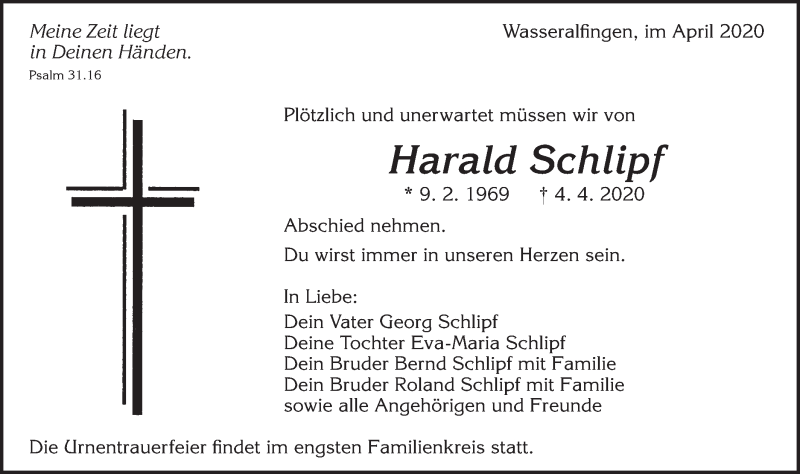 Meine Zeit liegt
in Deinen Händen.
Psalm 31.16

Wasseralfingen, im April 2020

Plötzlich und unerwartet müssen wir von

Harald Schlipf

* 9. 2. 1969 † 4. 4. 2020

Abschied nehmen.

Du wirst immer in unseren Herzen sein.

In Liebe:
Dein Vater Georg Schlipf
Deine Tochter Eva-Maria Schlipf
Dein Bruder Bernd Schlipf mit Familie
Dein Bruder Roland Schlipf mit Familie
sowie alle Angehörigen und Freunde

Die Urnentrauerfeier findet im engsten Familienkreis statt.